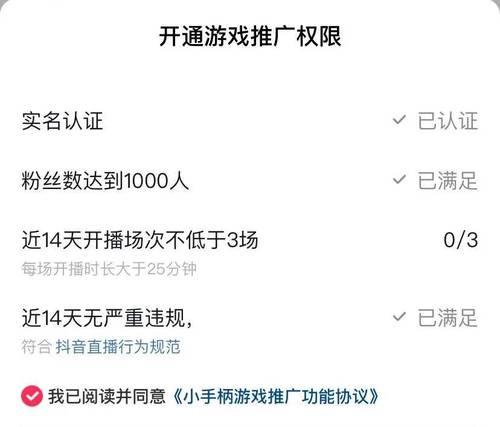 开通游戏推广权限

实名认证 ✓ 已认证

粉丝数达到1000人 ✓ 已满足

近14天开播场次不低于3场 0/3
每场开播时长大于25分钟

近14天无严重违规， ✓ 已满足
符合 抖音直播行为规范

我已阅读并同意《小手柄游戏推广功能协议》